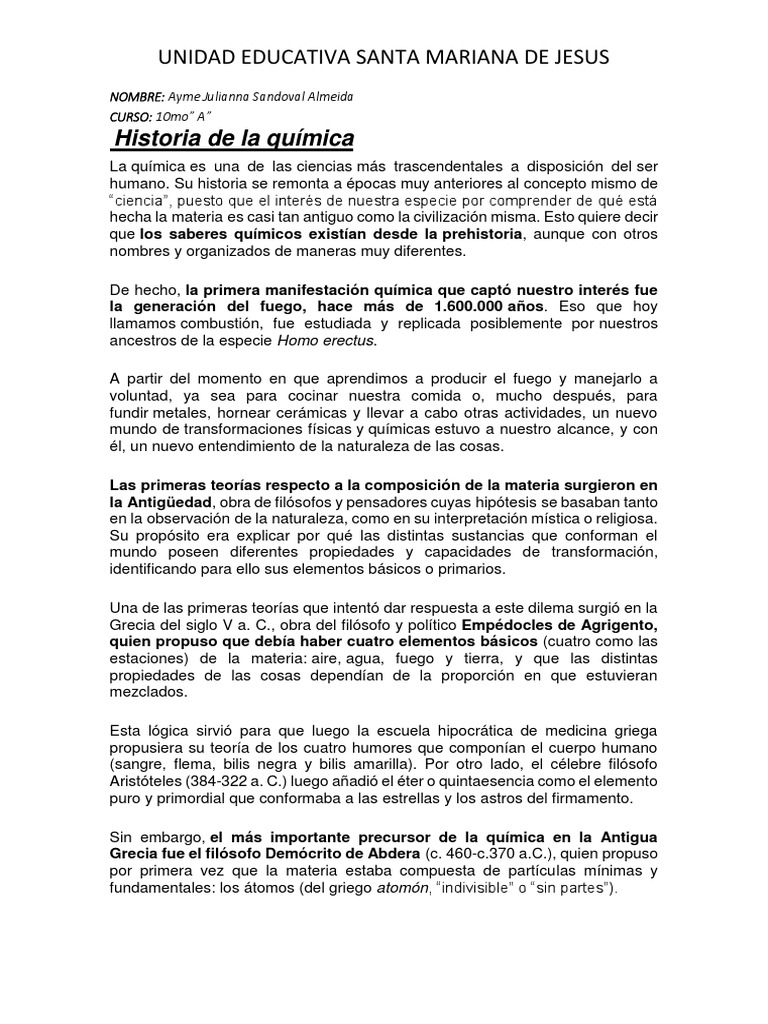 UNIDAD EDUCATIVA SANTA MARIANA DE JESUS

NOMBRE: Ayme Julianna Sandoval Almeida
CURSO: 10mo" A"

Historia de la química

La química es una de las ciencias más trascendentales a disposición del ser humano. Su historia se remonta a épocas muy anteriores al concepto mismo de "ciencia", puesto que el interés de nuestra especie por comprender de qué está hecha la materia es casi tan antiguo como la civilización misma. Esto quiere decir que los saberes químicos existían desde la prehistoria, aunque con otros nombres y organizados de maneras muy diferentes.

De hecho, la primera manifestación química que captó nuestro interés fue la generación del fuego, hace más de 1.600.000 años. Eso que hoy llamamos combustión, fue estudiada y replicada posiblemente por nuestros ancestros de la especie Homo erectus.

A partir del momento en que aprendimos a producir el fuego y manejarlo a voluntad, ya sea para cocinar nuestra comida o, mucho después, para fundir metales, hornear cerámicas y llevar a cabo otras actividades, un nuevo mundo de transformaciones físicas y químicas estuvo a nuestro alcance, y con él, un nuevo entendimiento de la naturaleza de las cosas.

Las primeras teorías respecto a la composición de la materia surgieron en la Antigüedad, obra de filósofos y pensadores cuyas hipótesis se basaban tanto en la observación de la naturaleza, como en su interpretación mística o religiosa. Su propósito era explicar por qué las distintas sustancias que conforman el mundo poseen diferentes propiedades y capacidades de transformación, identificando para ello sus elementos básicos o primarios.

Una de las primeras teorías que intentó dar respuesta a este dilema surgió en la Grecia del siglo V a. C., obra del filósofo y político Empédocles de Agrigento, quien propuso que debía haber cuatro elementos básicos (cuatro como las estaciones) de la materia: aire, agua, fuego y tierra, y que las distintas propiedades de las cosas dependían de la proporción en que estuvieran mezclados.

Esta lógica sirvió para que luego la escuela hipocrática de medicina griega propusiera su teoría de los cuatro humores que componían el cuerpo humano (sangre, flema, bilis negra y bilis amarilla). Por otro lado, el célebre filósofo Aristóteles (384-322 a. C.) luego añadió el éter o quintaesencia como el elemento puro y primordial que conformaba a las estrellas y los astros del firmamento.

Sin embargo, el más importante precursor de la química en la Antigua Grecia fue el filósofo Demócrito de Abdera (c. 460-c.370 a.C.), quien propuso por primera vez que la materia estaba compuesta de partículas mínimas y fundamentales: los átomos (del griego atomón, "indivisible" o "sin partes").